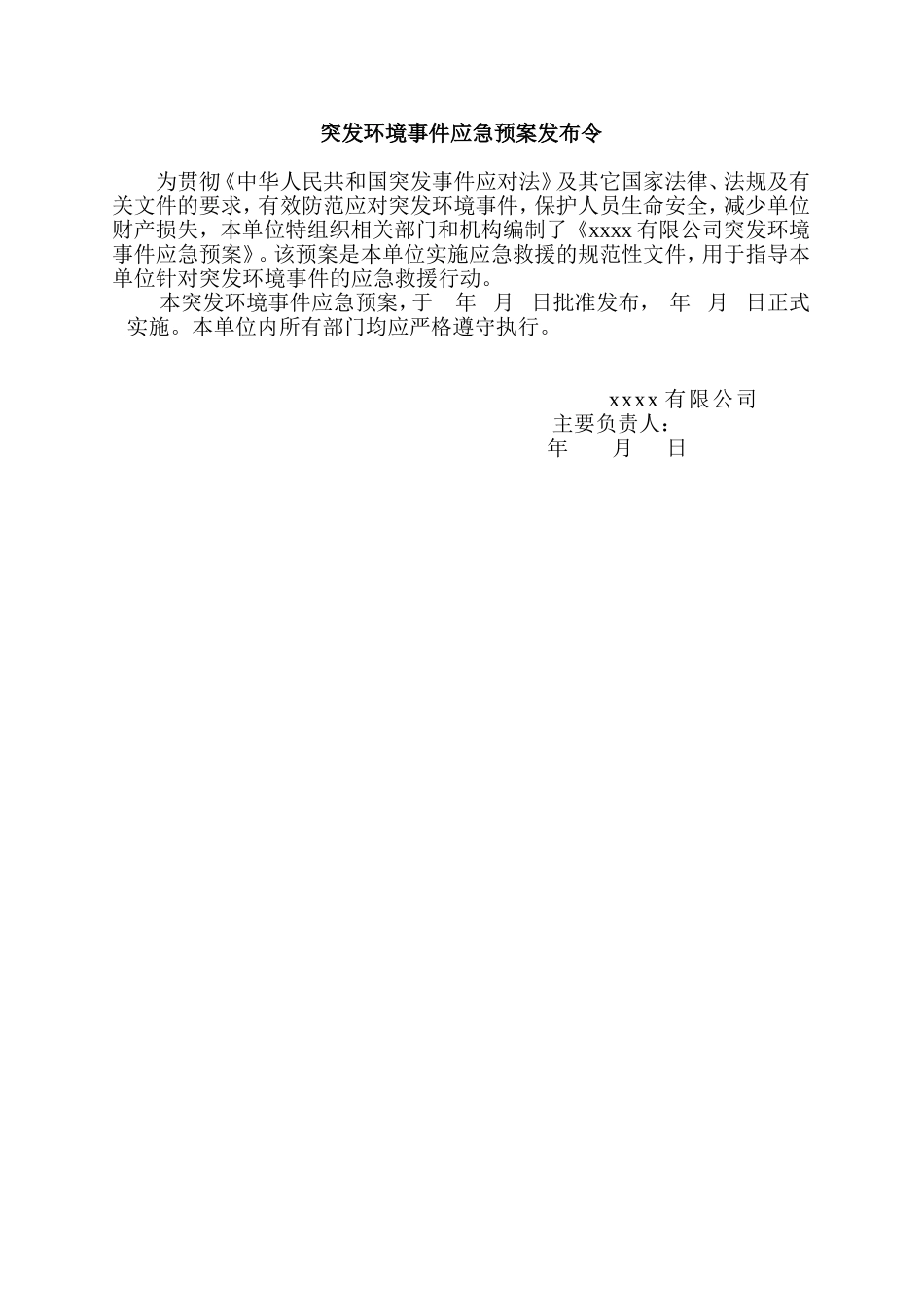 突发环境事件应急预案发布令

为贯彻《中华人民共和国突发事件应对法》及其它国家法律、法规及有关文件的要求，有效防范应对突发环境事件，保护人员生命安全，减少单位财产损失，本单位特组织相关部门和机构编制了《xxxx有限公司突发环境事件应急预案》。该预案是本单位实施应急救援的规范性文件，用于指导本单位针对突发环境事件的应急救援行动。

本突发环境事件应急预案，于 年 月 日批准发布， 年 月 日正式实施。本单位内所有部门均应严格遵守执行。

xxxx有限公司
主要负责人：
年 月 日